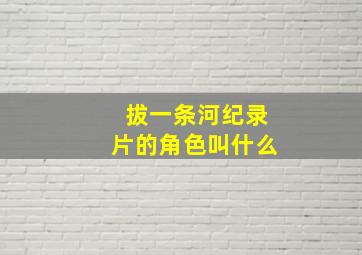 拔一条河纪录片的角色叫什么